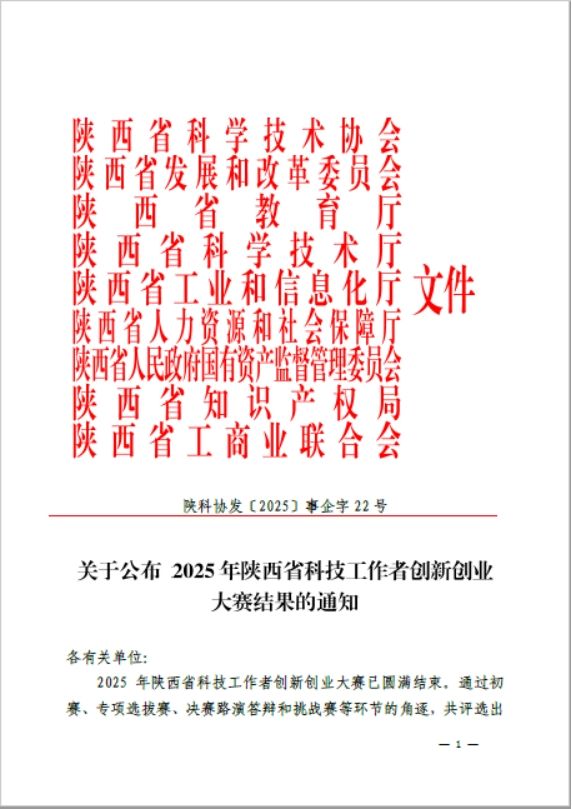 陕西省科学技术协会
陕西省发展和改革委员会
陕西省教育厅
陕西省科学技术厅
陕西省工业和信息化厅
陕西省人力资源和社会保障厅
陕西省人民政府国有资产监督管理委员会
陕西省知识产权局
陕西省工商业联合会
文件

陕科协发〔2025〕事企字 22 号

关于公布 2025 年陕西省科技工作者创新创业大赛结果的通知

各有关单位:

2025 年陕西省科技工作者创新创业大赛已圆满结束。通过初赛、专项选拔赛、决赛路演答辩和挑战赛等环节的角逐，共评选出

— 1 —